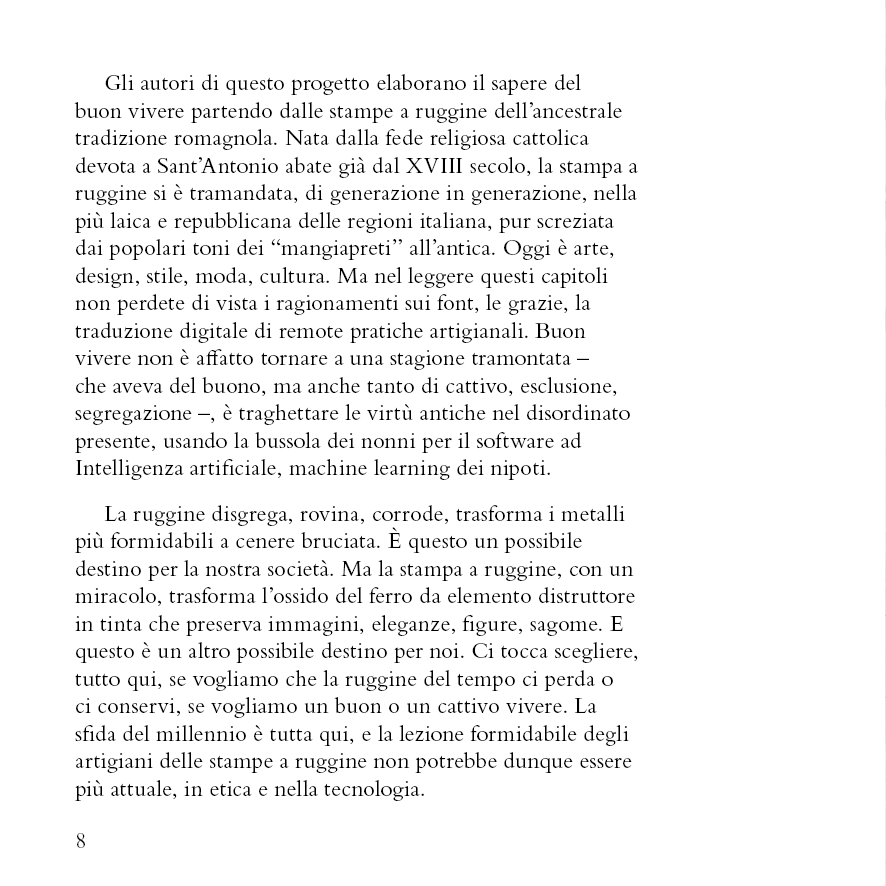 Gli autori di questo progetto elaborano il sapere del buon vivere partendo dalle stampe a ruggine dell'ancestrale tradizione romagnola. Nata dalla fede religiosa cattolica devota a Sant'Antonio abate già dal XVIII secolo, la stampa a ruggine si è tramandata, di generazione in generazione, nella più laica e repubblicana delle regioni italiana, pur screziata dai popolari toni dei "mangiapreti" all'antica. Oggi è arte, design, stile, moda, cultura. Ma nel leggere questi capitoli non perdete di vista i ragionamenti sui font, le grazie, la traduzione digitale di remote pratiche artigianali. Buon vivere non è affatto tornare a una stagione tramontata – che aveva del buono, ma anche tanto di cattivo, esclusione, segregazione –, è traghettare le virtù antiche nel disordinato presente, usando la bussola dei nonni per il software ad Intelligenza artificiale, machine learning dei nipoti.

La ruggine disgrega, rovina, corrode, trasforma i metalli più formidabili a cenere bruciata. È questo un possibile destino per la nostra società. Ma la stampa a ruggine, con un miracolo, trasforma l'ossido del ferro da elemento distruttore in tinta che preserva immagini, eleganze, figure, sagome. E questo è un altro possibile destino per noi. Ci tocca scegliere, tutto qui, se vogliamo che la ruggine del tempo ci perda o ci conservi, se vogliamo un buon o un cattivo vivere. La sfida del millennio è tutta qui, e la lezione formidabile degli artigiani delle stampe a ruggine non potrebbe dunque essere più attuale, in etica e nella tecnologia.

8